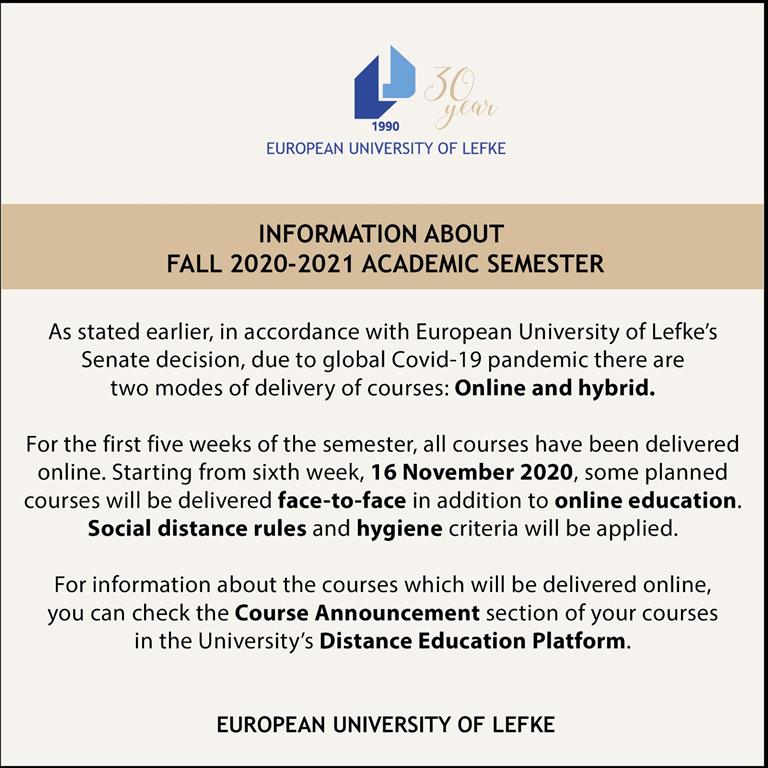 1990
30 year
EUROPEAN UNIVERSITY OF LEFKE

INFORMATION ABOUT
FALL 2020-2021 ACADEMIC SEMESTER

As stated earlier, in accordance with European University of Lefke's Senate decision, due to global Covid-19 pandemic there are two modes of delivery of courses: Online and hybrid.

For the first five weeks of the semester, all courses have been delivered online. Starting from sixth week, 16 November 2020, some planned courses will be delivered face-to-face in addition to online education. Social distance rules and hygiene criteria will be applied.

For information about the courses which will be delivered online, you can check the Course Announcement section of your courses in the University's Distance Education Platform.

EUROPEAN UNIVERSITY OF LEFKE